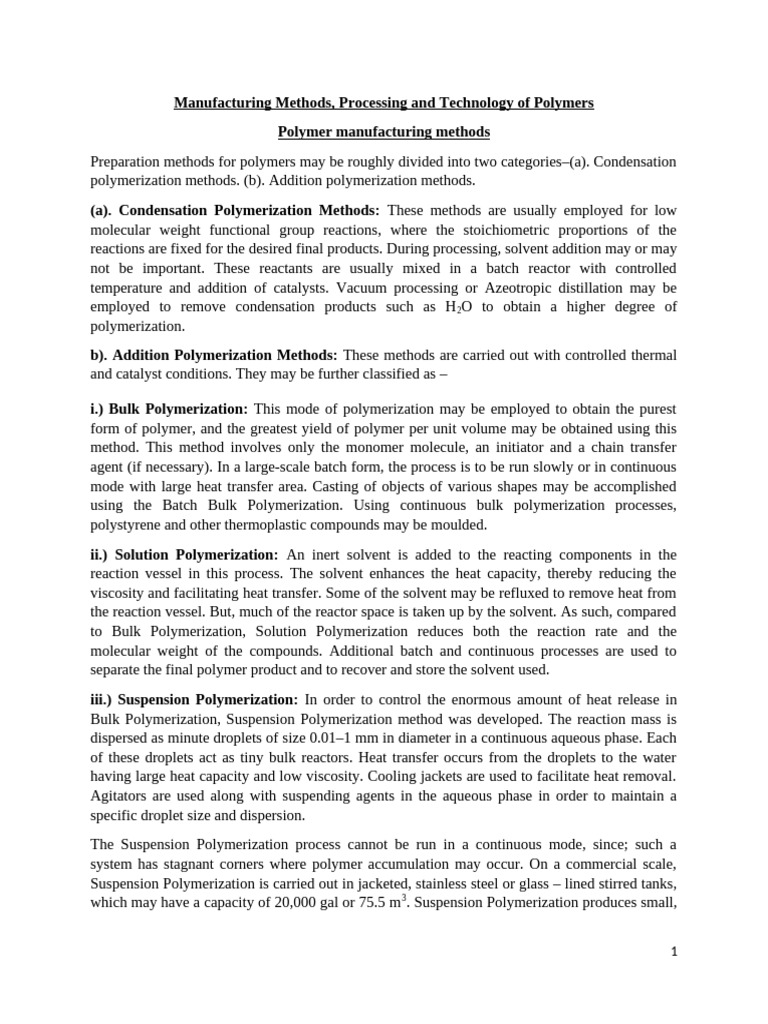 Manufacturing Methods, Processing and Technology of Polymers

Polymer manufacturing methods

Preparation methods for polymers may be roughly divided into two categories–(a). Condensation polymerization methods. (b). Addition polymerization methods.

(a). Condensation Polymerization Methods: These methods are usually employed for low molecular weight functional group reactions, where the stoichiometric proportions of the reactions are fixed for the desired final products. During processing, solvent addition may or may not be important. These reactants are usually mixed in a batch reactor with controlled temperature and addition of catalysts. Vacuum processing or Azeotropic distillation may be employed to remove condensation products such as $H_2O$ to obtain a higher degree of polymerization.

b). Addition Polymerization Methods: These methods are carried out with controlled thermal and catalyst conditions. They may be further classified as –

i.) Bulk Polymerization: This mode of polymerization may be employed to obtain the purest form of polymer, and the greatest yield of polymer per unit volume may be obtained using this method. This method involves only the monomer molecule, an initiator and a chain transfer agent (if necessary). In a large-scale batch form, the process is to be run slowly or in continuous mode with large heat transfer area. Casting of objects of various shapes may be accomplished using the Batch Bulk Polymerization. Using continuous bulk polymerization processes, polystyrene and other thermoplastic compounds may be moulded.

ii.) Solution Polymerization: An inert solvent is added to the reacting components in the reaction vessel in this process. The solvent enhances the heat capacity, thereby reducing the viscosity and facilitating heat transfer. Some of the solvent may be refluxed to remove heat from the reaction vessel. But, much of the reactor space is taken up by the solvent. As such, compared to Bulk Polymerization, Solution Polymerization reduces both the reaction rate and the molecular weight of the compounds. Additional batch and continuous processes are used to separate the final polymer product and to recover and store the solvent used.

iii.) Suspension Polymerization: In order to control the enormous amount of heat release in Bulk Polymerization, Suspension Polymerization method was developed. The reaction mass is dispersed as minute droplets of size 0.01–1 mm in diameter in a continuous aqueous phase. Each of these droplets act as tiny bulk reactors. Heat transfer occurs from the droplets to the water having large heat capacity and low viscosity. Cooling jackets are used to facilitate heat removal. Agitators are used along with suspending agents in the aqueous phase in order to maintain a specific droplet size and dispersion.

The Suspension Polymerization process cannot be run in a continuous mode, since; such a system has stagnant corners where polymer accumulation may occur. On a commercial scale, Suspension Polymerization is carried out in jacketed, stainless steel or glass – lined stirred tanks, which may have a capacity of 20,000 gal or 75.5 $m^3$. Suspension Polymerization produces small,

1